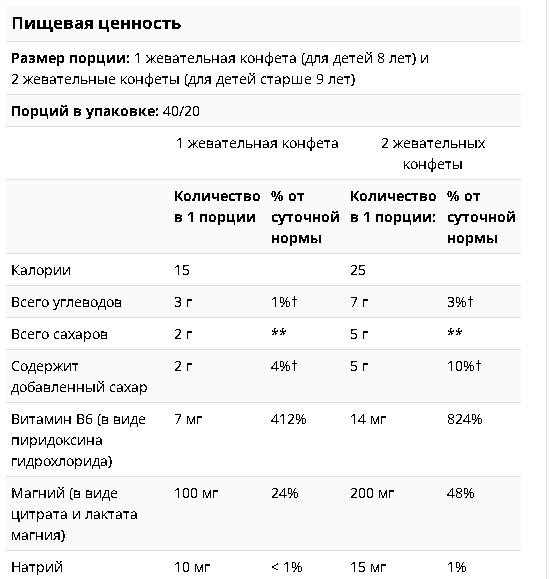 **Пищевая ценность**

**Размер порции:** 1 жевательная конфета (для детей 8 лет) и 2 жевательные конфеты (для детей старше 9 лет)

**Порций в упаковке:** 40/20

| | 1 жевательная конфета | | 2 жевательных конфеты | |
|---|---|---|---|---|
| | **Количество в 1 порции** | **% от суточной нормы** | **Количество в 1 порции:** | **% от суточной нормы** |
| Калории | 15 | | 25 | |
| Всего углеводов | 3 г | 1%† | 7 г | 3%† |
| Всего сахаров | 2 г | ** | 5 г | ** |
| Содержит добавленный сахар | 2 г | 4%† | 5 г | 10%† |
| Витамин B6 (в виде пиридоксина гидрохлорида) | 7 мг | 412% | 14 мг | 824% |
| Магний (в виде цитрата и лактата магния) | 100 мг | 24% | 200 мг | 48% |
| Натрий | 10 мг | < 1% | 15 мг | 1% |